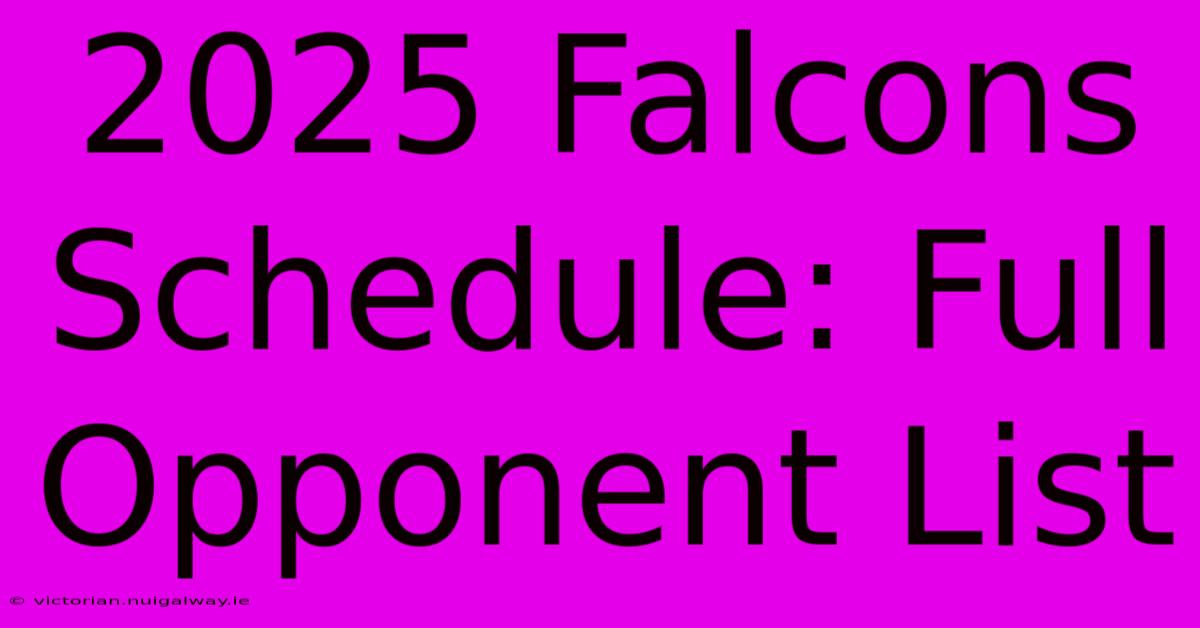 2025 Falcons Schedule: Full Opponent List

© victorian.nuigalway.ie